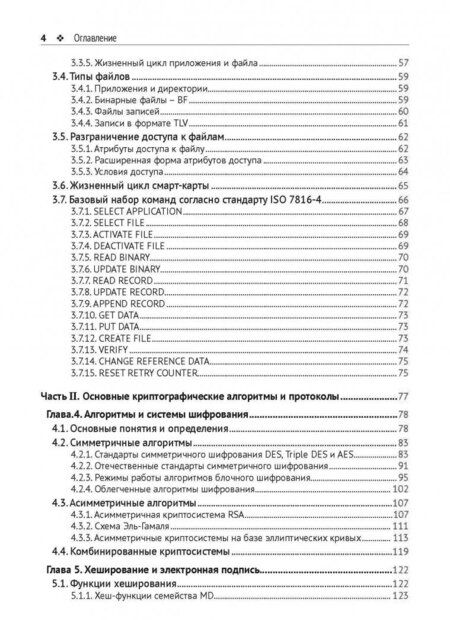 4 ❖ Оглавление

3.3.5. Жизненный цикл приложения и файла ........ 57
3.4. Типы файлов ........ 59
3.4.1. Приложения и директории ........ 59
3.4.2. Бинарные файлы – BF ........ 59
3.4.3. Файлы записей ........ 60
3.4.4. Записи в формате TLV ........ 61
3.5. Разграничение доступа к файлам ........ 62
3.5.1. Атрибуты доступа к файлу ........ 62
3.5.2. Расширенная форма атрибутов доступа ........ 63
3.5.3. Условия доступа ........ 64
3.6. Жизненный цикл смарт-карты ........ 65
3.7. Базовый набор команд согласно стандарту ISO 7816-4 ........ 66
3.7.1. SELECT APPLICATION ........ 67
3.7.2. SELECT FILE ........ 68
3.7.3. ACTIVATE FILE ........ 69
3.7.4. DEACTIVATE FILE ........ 69
3.7.5. READ BINARY ........ 70
3.7.6. UPDATE BINARY ........ 70
3.7.7. READ RECORD ........ 71
3.7.8. UPDATE RECORD ........ 72
3.7.9. APPEND RECORD ........ 72
3.7.10. GET DATA ........ 73
3.7.11. PUT DATA ........ 73
3.7.12. CREATE FILE ........ 73
3.7.13. VERIFY ........ 74
3.7.14. CHANGE REFERENCE DATA ........ 75
3.7.15. RESET RETRY COUNTER ........ 75

Часть II. Основные криптографические алгоритмы и протоколы ........ 77

Глава.4. Алгоритмы и системы шифрования ........ 78
4.1. Основные понятия и определения ........ 78
4.2. Симметричные алгоритмы ........ 83
4.2.1. Стандарты симметричного шифрования DES, Triple DES и AES ........ 83
4.2.2. Отечественные стандарты симметричного шифрования ........ 91
4.2.3. Режимы работы алгоритмов блочного шифрования ........ 95
4.2.4. Облегченные алгоритмы шифрования ........ 102
4.3. Асимметричные алгоритмы ........ 107
4.3.1. Асимметричная криптосистема RSA ........ 107
4.3.2. Схема Эль-Гамаля ........ 111
4.3.3. Асимметричные криптосистемы на базе эллиптических кривых ........ 113
4.4. Комбинированные криптосистемы ........ 119

Глава 5. Хеширование и электронная подпись ........ 122
5.1. Функции хеширования ........ 122
5.1.1. Хеш-функции семейства MD ........ 123